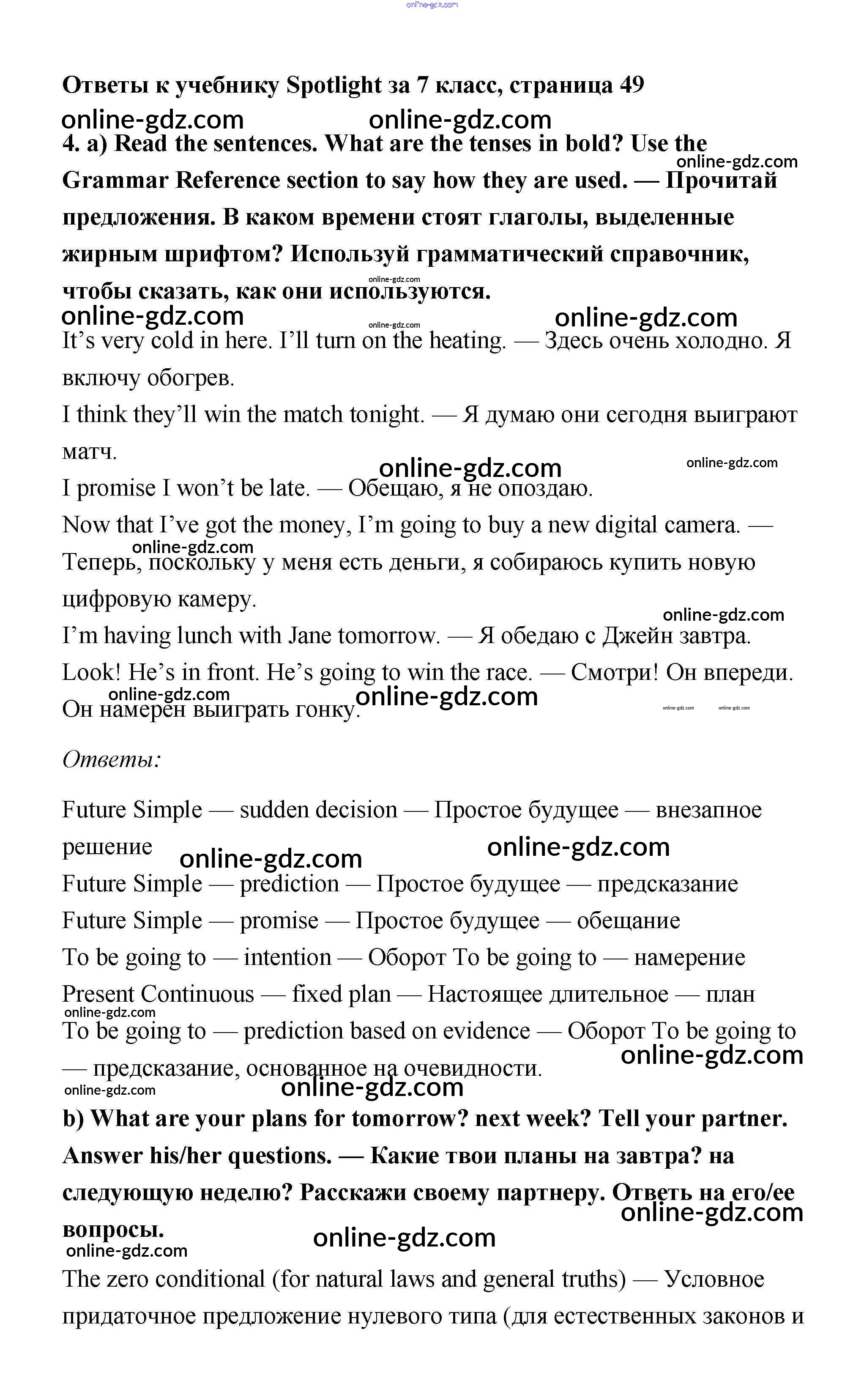 online-gdz.com

Ответы к учебнику Spotlight за 7 класс, страница 49

online-gdz.com online-gdz.com

4. a) Read the sentences. What are the tenses in bold? Use the Grammar Reference section to say how they are used. — Прочитай предложения. В каком времени стоят глаголы, выделенные жирным шрифтом? Используй грамматический справочник, чтобы сказать, как они используются.

online-gdz.com online-gdz.com online-gdz.com online-gdz.com online-gdz.com

It's very cold in here. I'll turn on the heating. — Здесь очень холодно. Я включу обогрев.

I think they'll win the match tonight. — Я думаю они сегодня выиграют матч.

online-gdz.com online-gdz.com

I promise I won't be late. — Обещаю, я не опоздаю.

Now that I've got the money, I'm going to buy a new digital camera. — Теперь, поскольку у меня есть деньги, я собираюсь купить новую цифровую камеру.

online-gdz.com online-gdz.com

I'm having lunch with Jane tomorrow. — Я обедаю с Джейн завтра.

Look! He's in front. He's going to win the race. — Смотри! Он впереди. Он намерен выиграть гонку.

online-gdz.com online-gdz.com online-gdz.com online-gdz.com

Ответы:

Future Simple — sudden decision — Простое будущее — внезапное решение

online-gdz.com online-gdz.com

Future Simple — prediction — Простое будущее — предсказание

Future Simple — promise — Простое будущее — обещание

To be going to — intention — Оборот To be going to — намерение

Present Continuous — fixed plan — Настоящее длительное — план

online-gdz.com

To be going to — prediction based on evidence — Оборот To be going to — предсказание, основанное на очевидности.

online-gdz.com online-gdz.com online-gdz.com

b) What are your plans for tomorrow? next week? Tell your partner. Answer his/her questions. — Какие твои планы на завтра? на следующую неделю? Расскажи своему партнеру. Ответь на его/ее вопросы.

online-gdz.com online-gdz.com online-gdz.com

The zero conditional (for natural laws and general truths) — Условное придаточное предложение нулевого типа (для естественных законов и